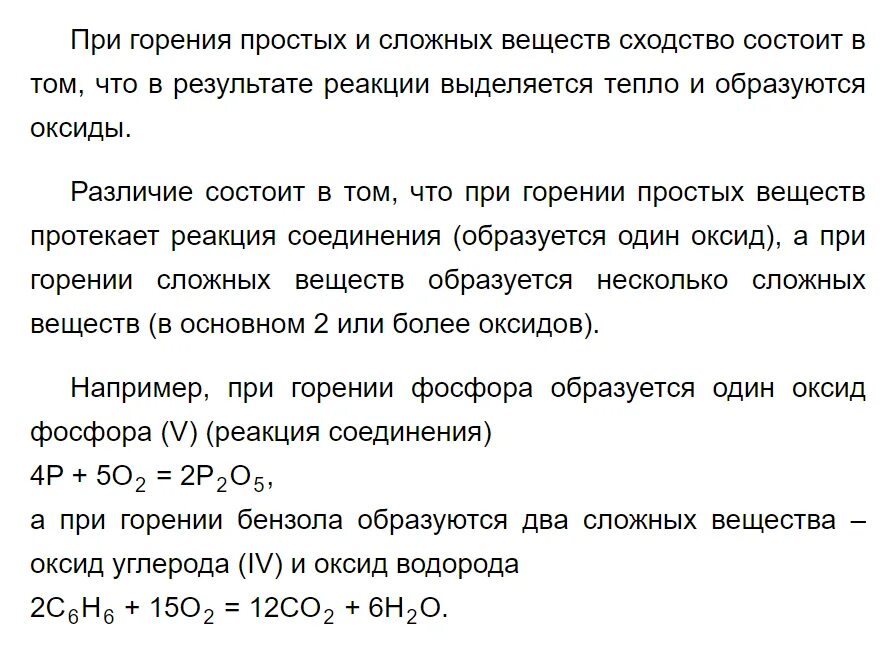 При горения простых и сложных веществ сходство состоит в том, что в результате реакции выделяется тепло и образуются оксиды.

Различие состоит в том, что при горении простых веществ протекает реакция соединения (образуется один оксид), а при горении сложных веществ образуется несколько сложных веществ (в основном 2 или более оксидов).

Например, при горении фосфора образуется один оксид фосфора (V) (реакция соединения)
$4P + 5O_2 = 2P_2O_5$,
а при горении бензола образуются два сложных вещества – оксид углерода (IV) и оксид водорода
$2C_6H_6 + 15O_2 = 12CO_2 + 6H_2O$.